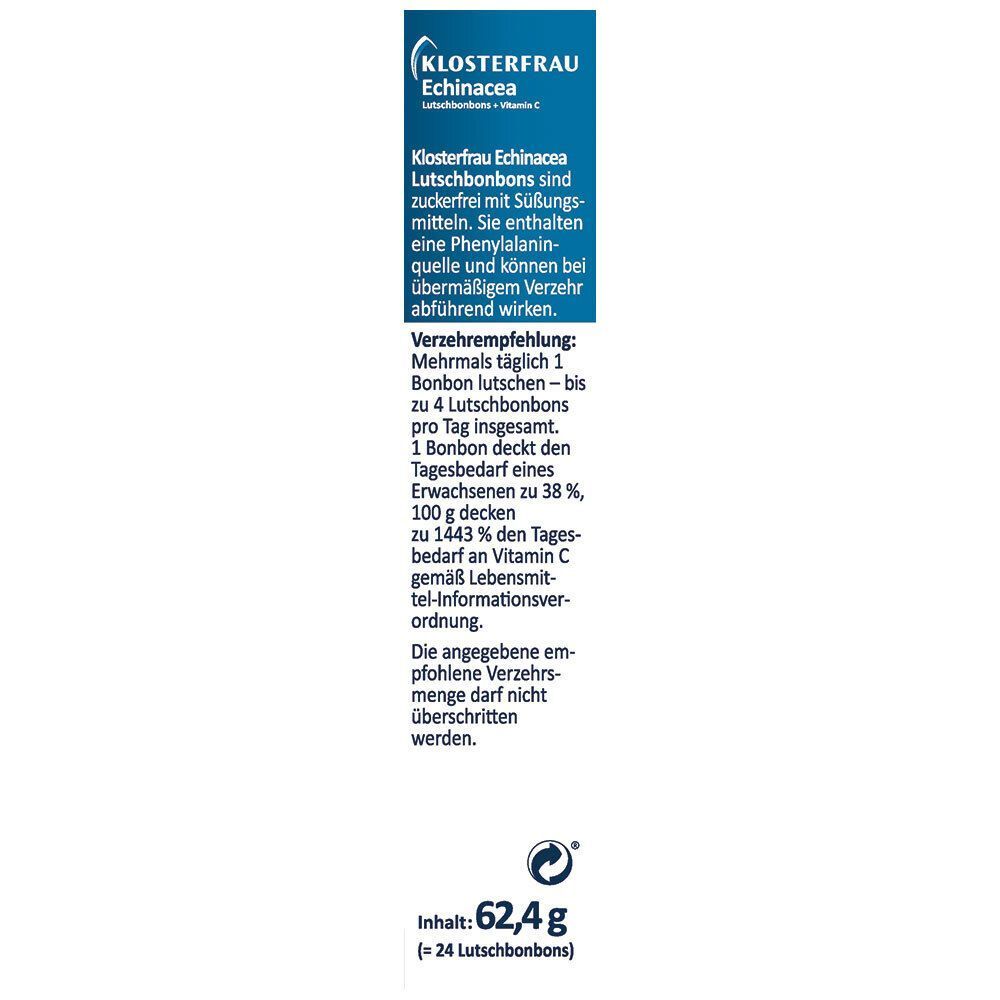 KLOSTERFRAU
Echinacea
Lutschbonbons + Vitamin C

Klosterfrau Echinacea Lutschbonbons sind zuckerfrei mit Süßungsmitteln. Sie enthalten eine Phenylalaninquelle und können bei übermäßigem Verzehr abführend wirken.

Verzehrempfehlung:
Mehrmals täglich 1 Bonbon lutschen – bis zu 4 Lutschbonbons pro Tag insgesamt.
1 Bonbon deckt den Tagesbedarf eines Erwachsenen zu 38 %, 100 g decken zu 1443 % den Tagesbedarf an Vitamin C gemäß Lebensmittel-Informationsverordnung.

Die angegebene empfohlene Verzehrsmenge darf nicht überschritten werden.

®

Inhalt: 62,4 g
(= 24 Lutschbonbons)